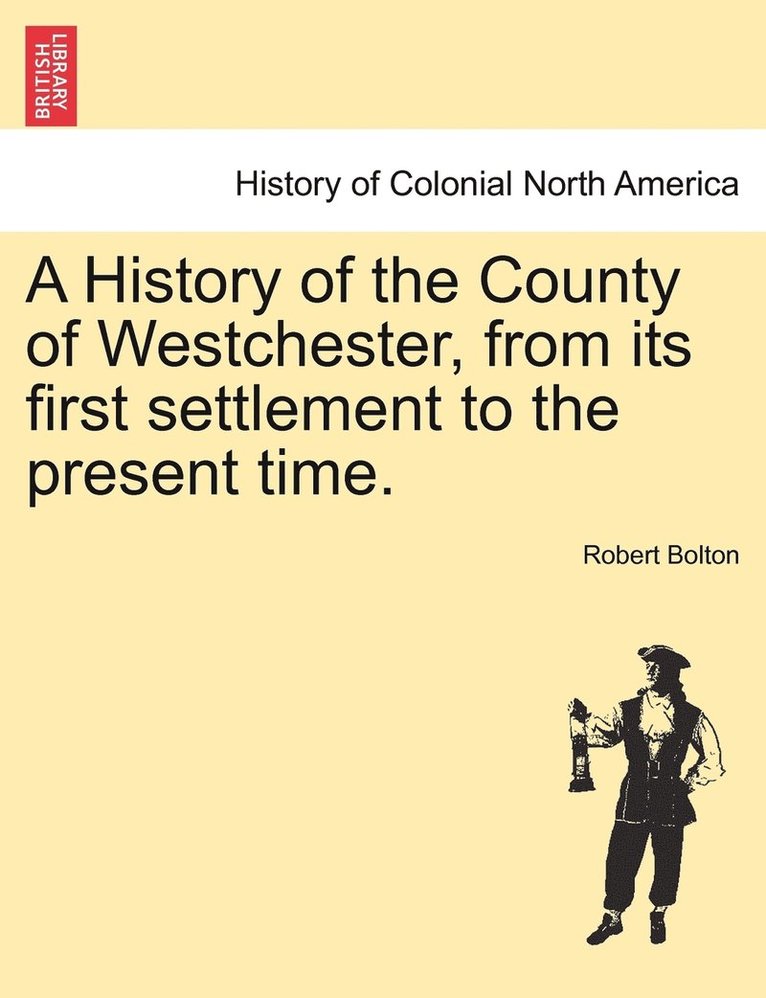 BRITISH LIBRARY

History of Colonial North America

A History of the County of Westchester, from its first settlement to the present time.

Robert Bolton